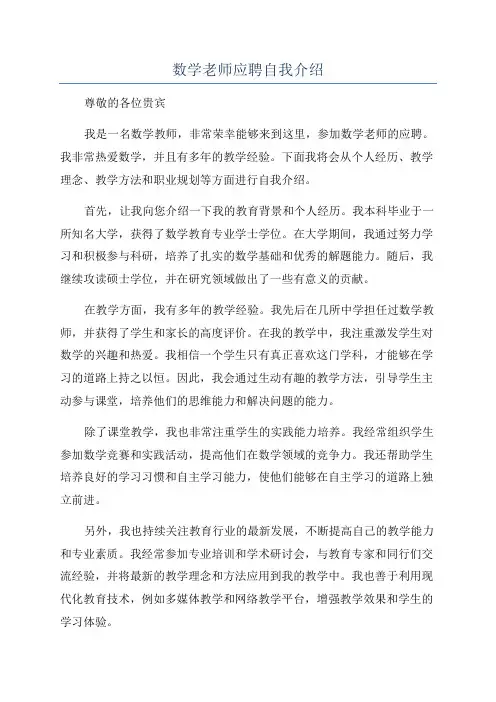 数学老师应聘自我介绍

尊敬的各位贵宾

我是一名数学教师，非常荣幸能够来到这里，参加数学老师的应聘。我非常热爱数学，并且有多年的教学经验。下面我将会从个人经历、教学理念、教学方法和职业规划等方面进行自我介绍。

首先，让我向您介绍一下我的教育背景和个人经历。我本科毕业于一所知名大学，获得了数学教育专业学士学位。在大学期间，我通过努力学习和积极参与科研，培养了扎实的数学基础和优秀的解题能力。随后，我继续攻读硕士学位，并在研究领域做出了一些有意义的贡献。

在教学方面，我有多年的教学经验。我先后在几所中学担任过数学教师，并获得了学生和家长的高度评价。在我的教学中，我注重激发学生对数学的兴趣和热爱。我相信一个学生只有真正喜欢这门学科，才能够在学习的道路上持之以恒。因此，我会通过生动有趣的教学方法，引导学生主动参与课堂，培养他们的思维能力和解决问题的能力。

除了课堂教学，我也非常注重学生的实践能力培养。我经常组织学生参加数学竞赛和实践活动，提高他们在数学领域的竞争力。我还帮助学生培养良好的学习习惯和自主学习能力，使他们能够在自主学习的道路上独立前进。

另外，我也持续关注教育行业的最新发展，不断提高自己的教学能力和专业素质。我经常参加专业培训和学术研讨会，与教育专家和同行们交流经验，并将最新的教学理念和方法应用到我的教学中。我也善于利用现代化教育技术，例如多媒体教学和网络教学平台，增强教学效果和学生的学习体验。